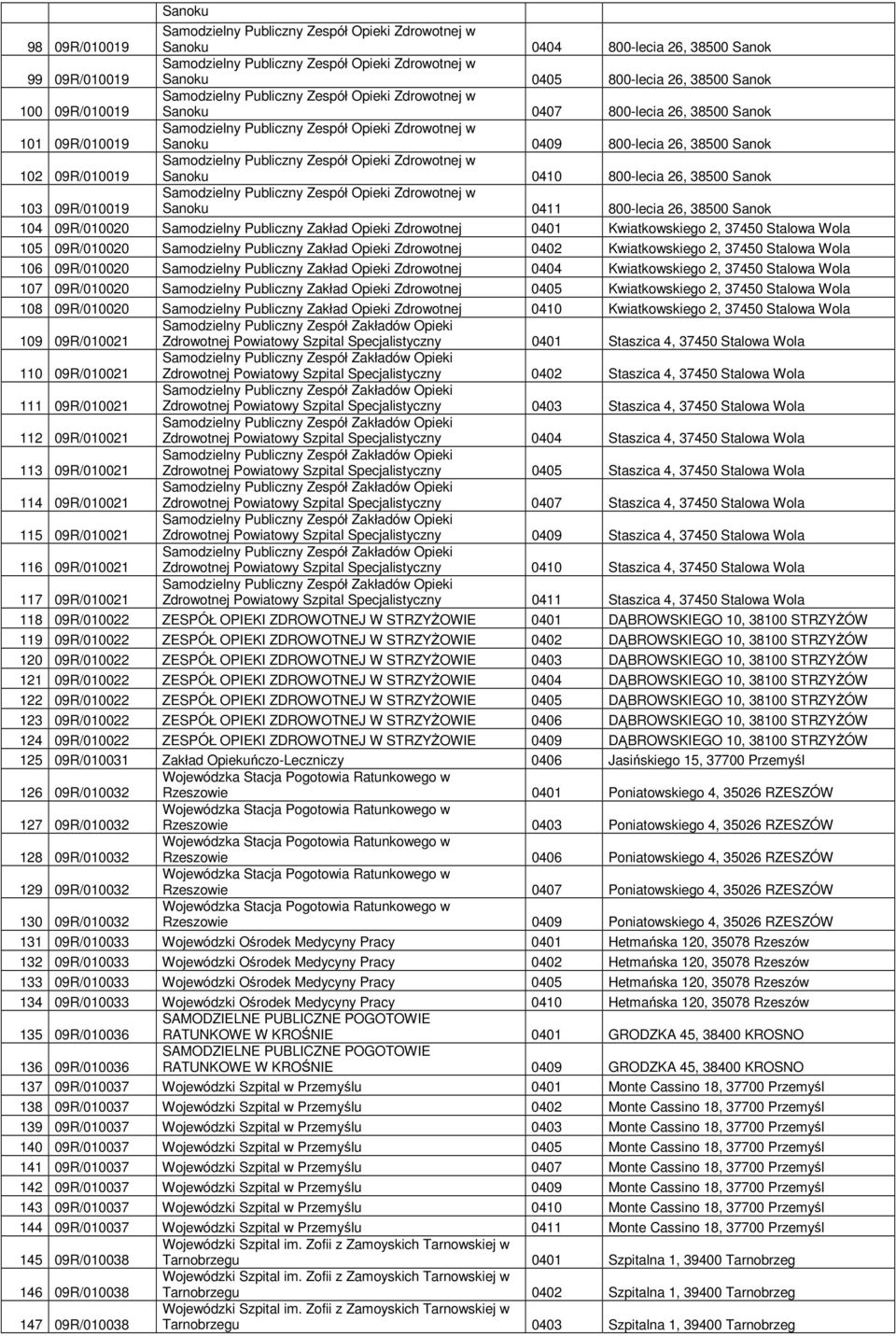 | | | Sanoku | | |
|---|---|---|---|---|
| 98 | 09R/010019 | Samodzielny Publiczny Zespół Opieki Zdrowotnej w Sanoku | 0404 | 800-lecia 26, 38500 Sanok |
| 99 | 09R/010019 | Samodzielny Publiczny Zespół Opieki Zdrowotnej w Sanoku | 0405 | 800-lecia 26, 38500 Sanok |
| 100 | 09R/010019 | Samodzielny Publiczny Zespół Opieki Zdrowotnej w Sanoku | 0407 | 800-lecia 26, 38500 Sanok |
| 101 | 09R/010019 | Samodzielny Publiczny Zespół Opieki Zdrowotnej w Sanoku | 0409 | 800-lecia 26, 38500 Sanok |
| 102 | 09R/010019 | Samodzielny Publiczny Zespół Opieki Zdrowotnej w Sanoku | 0410 | 800-lecia 26, 38500 Sanok |
| 103 | 09R/010019 | Samodzielny Publiczny Zespół Opieki Zdrowotnej w Sanoku | 0411 | 800-lecia 26, 38500 Sanok |
| 104 | 09R/010020 | Samodzielny Publiczny Zakład Opieki Zdrowotnej | 0401 | Kwiatkowskiego 2, 37450 Stalowa Wola |
| 105 | 09R/010020 | Samodzielny Publiczny Zakład Opieki Zdrowotnej | 0402 | Kwiatkowskiego 2, 37450 Stalowa Wola |
| 106 | 09R/010020 | Samodzielny Publiczny Zakład Opieki Zdrowotnej | 0404 | Kwiatkowskiego 2, 37450 Stalowa Wola |
| 107 | 09R/010020 | Samodzielny Publiczny Zakład Opieki Zdrowotnej | 0405 | Kwiatkowskiego 2, 37450 Stalowa Wola |
| 108 | 09R/010020 | Samodzielny Publiczny Zakład Opieki Zdrowotnej | 0410 | Kwiatkowskiego 2, 37450 Stalowa Wola |
| 109 | 09R/010021 | Samodzielny Publiczny Zespół Zakładów Opieki Zdrowotnej Powiatowy Szpital Specjalistyczny | 0401 | Staszica 4, 37450 Stalowa Wola |
| 110 | 09R/010021 | Samodzielny Publiczny Zespół Zakładów Opieki Zdrowotnej Powiatowy Szpital Specjalistyczny | 0402 | Staszica 4, 37450 Stalowa Wola |
| 111 | 09R/010021 | Samodzielny Publiczny Zespół Zakładów Opieki Zdrowotnej Powiatowy Szpital Specjalistyczny | 0403 | Staszica 4, 37450 Stalowa Wola |
| 112 | 09R/010021 | Samodzielny Publiczny Zespół Zakładów Opieki Zdrowotnej Powiatowy Szpital Specjalistyczny | 0404 | Staszica 4, 37450 Stalowa Wola |
| 113 | 09R/010021 | Samodzielny Publiczny Zespół Zakładów Opieki Zdrowotnej Powiatowy Szpital Specjalistyczny | 0405 | Staszica 4, 37450 Stalowa Wola |
| 114 | 09R/010021 | Samodzielny Publiczny Zespół Zakładów Opieki Zdrowotnej Powiatowy Szpital Specjalistyczny | 0407 | Staszica 4, 37450 Stalowa Wola |
| 115 | 09R/010021 | Samodzielny Publiczny Zespół Zakładów Opieki Zdrowotnej Powiatowy Szpital Specjalistyczny | 0409 | Staszica 4, 37450 Stalowa Wola |
| 116 | 09R/010021 | Samodzielny Publiczny Zespół Zakładów Opieki Zdrowotnej Powiatowy Szpital Specjalistyczny | 0410 | Staszica 4, 37450 Stalowa Wola |
| 117 | 09R/010021 | Samodzielny Publiczny Zespół Zakładów Opieki Zdrowotnej Powiatowy Szpital Specjalistyczny | 0411 | Staszica 4, 37450 Stalowa Wola |
| 118 | 09R/010022 | ZESPÓŁ OPIEKI ZDROWOTNEJ W STRZYŻOWIE | 0401 | DĄBROWSKIEGO 10, 38100 STRZYŻÓW |
| 119 | 09R/010022 | ZESPÓŁ OPIEKI ZDROWOTNEJ W STRZYŻOWIE | 0402 | DĄBROWSKIEGO 10, 38100 STRZYŻÓW |
| 120 | 09R/010022 | ZESPÓŁ OPIEKI ZDROWOTNEJ W STRZYŻOWIE | 0403 | DĄBROWSKIEGO 10, 38100 STRZYŻÓW |
| 121 | 09R/010022 | ZESPÓŁ OPIEKI ZDROWOTNEJ W STRZYŻOWIE | 0404 | DĄBROWSKIEGO 10, 38100 STRZYŻÓW |
| 122 | 09R/010022 | ZESPÓŁ OPIEKI ZDROWOTNEJ W STRZYŻOWIE | 0405 | DĄBROWSKIEGO 10, 38100 STRZYŻÓW |
| 123 | 09R/010022 | ZESPÓŁ OPIEKI ZDROWOTNEJ W STRZYŻOWIE | 0406 | DĄBROWSKIEGO 10, 38100 STRZYŻÓW |
| 124 | 09R/010022 | ZESPÓŁ OPIEKI ZDROWOTNEJ W STRZYŻOWIE | 0409 | DĄBROWSKIEGO 10, 38100 STRZYŻÓW |
| 125 | 09R/010031 | Zakład Opiekuńczo-Leczniczy | 0406 | Jasińskiego 15, 37700 Przemyśl |
| 126 | 09R/010032 | Wojewódzka Stacja Pogotowia Ratunkowego w Rzeszowie | 0401 | Poniatowskiego 4, 35026 RZESZÓW |
| 127 | 09R/010032 | Wojewódzka Stacja Pogotowia Ratunkowego w Rzeszowie | 0403 | Poniatowskiego 4, 35026 RZESZÓW |
| 128 | 09R/010032 | Wojewódzka Stacja Pogotowia Ratunkowego w Rzeszowie | 0406 | Poniatowskiego 4, 35026 RZESZÓW |
| 129 | 09R/010032 | Wojewódzka Stacja Pogotowia Ratunkowego w Rzeszowie | 0407 | Poniatowskiego 4, 35026 RZESZÓW |
| 130 | 09R/010032 | Wojewódzka Stacja Pogotowia Ratunkowego w Rzeszowie | 0409 | Poniatowskiego 4, 35026 RZESZÓW |
| 131 | 09R/010033 | Wojewódzki Ośrodek Medycyny Pracy | 0401 | Hetmańska 120, 35078 Rzeszów |
| 132 | 09R/010033 | Wojewódzki Ośrodek Medycyny Pracy | 0402 | Hetmańska 120, 35078 Rzeszów |
| 133 | 09R/010033 | Wojewódzki Ośrodek Medycyny Pracy | 0405 | Hetmańska 120, 35078 Rzeszów |
| 134 | 09R/010033 | Wojewódzki Ośrodek Medycyny Pracy | 0410 | Hetmańska 120, 35078 Rzeszów |
| 135 | 09R/010036 | SAMODZIELNE PUBLICZNE POGOTOWIE RATUNKOWE W KROŚNIE | 0401 | GRODZKA 45, 38400 KROSNO |
| 136 | 09R/010036 | SAMODZIELNE PUBLICZNE POGOTOWIE RATUNKOWE W KROŚNIE | 0409 | GRODZKA 45, 38400 KROSNO |
| 137 | 09R/010037 | Wojewódzki Szpital w Przemyślu | 0401 | Monte Cassino 18, 37700 Przemyśl |
| 138 | 09R/010037 | Wojewódzki Szpital w Przemyślu | 0402 | Monte Cassino 18, 37700 Przemyśl |
| 139 | 09R/010037 | Wojewódzki Szpital w Przemyślu | 0403 | Monte Cassino 18, 37700 Przemyśl |
| 140 | 09R/010037 | Wojewódzki Szpital w Przemyślu | 0405 | Monte Cassino 18, 37700 Przemyśl |
| 141 | 09R/010037 | Wojewódzki Szpital w Przemyślu | 0407 | Monte Cassino 18, 37700 Przemyśl |
| 142 | 09R/010037 | Wojewódzki Szpital w Przemyślu | 0409 | Monte Cassino 18, 37700 Przemyśl |
| 143 | 09R/010037 | Wojewódzki Szpital w Przemyślu | 0410 | Monte Cassino 18, 37700 Przemyśl |
| 144 | 09R/010037 | Wojewódzki Szpital w Przemyślu | 0411 | Monte Cassino 18, 37700 Przemyśl |
| 145 | 09R/010038 | Wojewódzki Szpital im. Zofii z Zamoyskich Tarnowskiej w Tarnobrzegu | 0401 | Szpitalna 1, 39400 Tarnobrzeg |
| 146 | 09R/010038 | Wojewódzki Szpital im. Zofii z Zamoyskich Tarnowskiej w Tarnobrzegu | 0402 | Szpitalna 1, 39400 Tarnobrzeg |
| 147 | 09R/010038 | Wojewódzki Szpital im. Zofii z Zamoyskich Tarnowskiej w Tarnobrzegu | 0403 | Szpitalna 1, 39400 Tarnobrzeg |